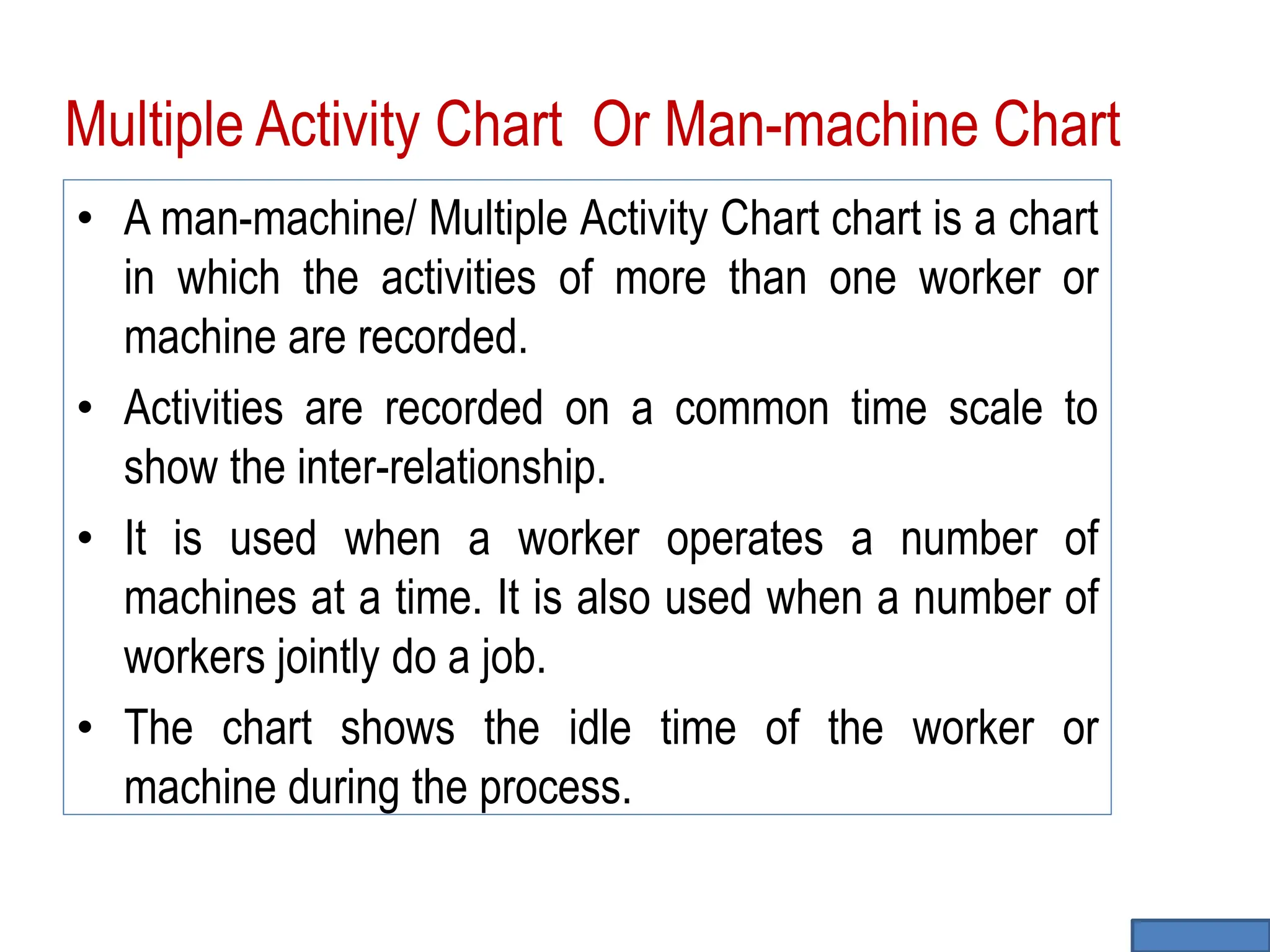 Multiple Activity Chart  Or Man-machine Chart

• A man-machine/ Multiple Activity Chart chart is a chart in which the activities of more than one worker or machine are recorded.

• Activities are recorded on a common time scale to show the inter-relationship.

• It is used when a worker operates a number of machines at a time. It is also used when a number of workers jointly do a job.

• The chart shows the idle time of the worker or machine during the process.